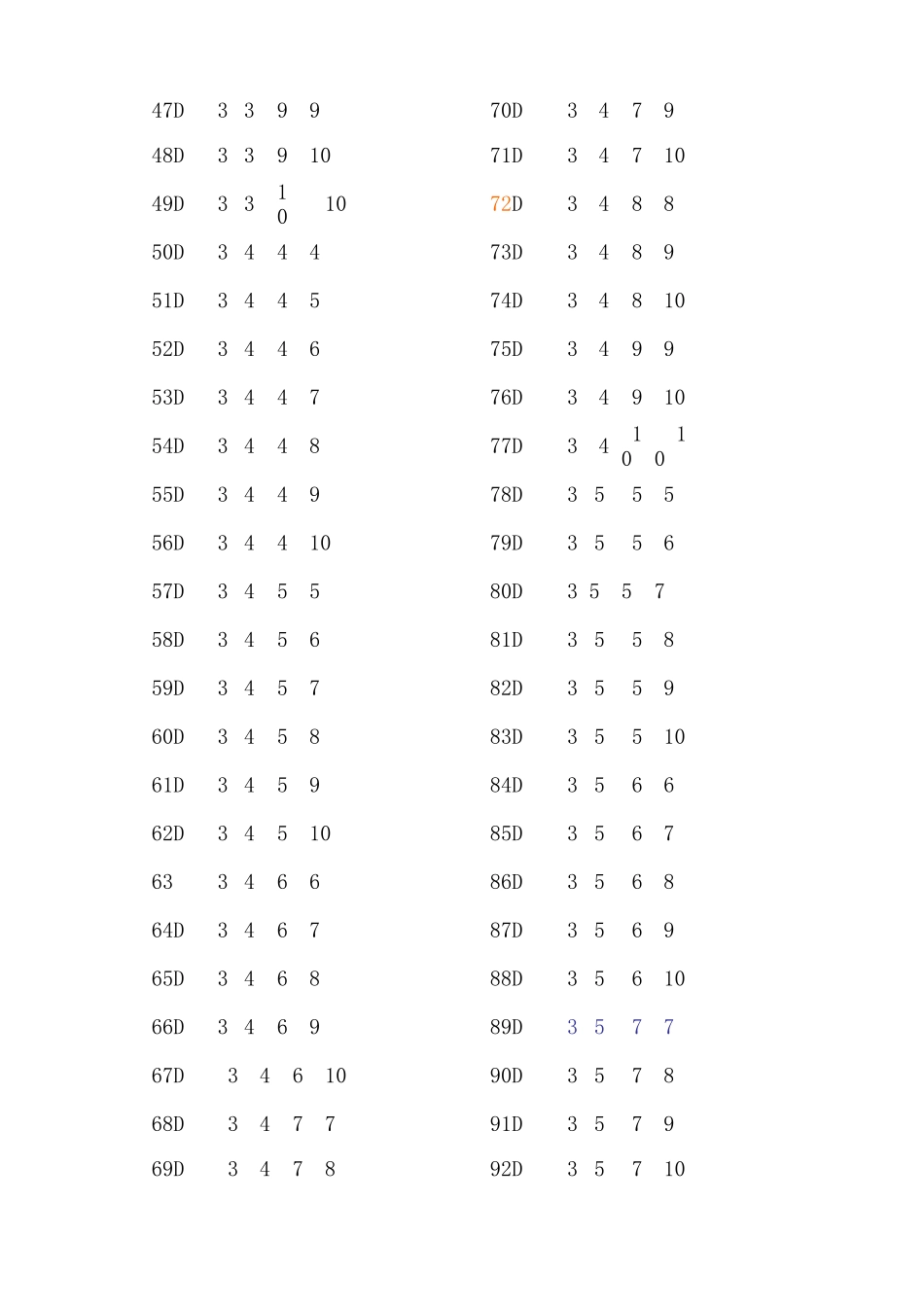 47D 3 3 9 9
48D 3 3 9 10
49D 3 3 10 10
50D 3 4 4 4
51D 3 4 4 5
52D 3 4 4 6
53D 3 4 4 7
54D 3 4 4 8
55D 3 4 4 9
56D 3 4 4 10
57D 3 4 5 5
58D 3 4 5 6
59D 3 4 5 7
60D 3 4 5 8
61D 3 4 5 9
62D 3 4 5 10
63 3 4 6 6
64D 3 4 6 7
65D 3 4 6 8
66D 3 4 6 9
67D 3 4 6 10
68D 3 4 7 7
69D 3 4 7 8

70D 3 4 7 9
71D 3 4 7 10
72D 3 4 8 8
73D 3 4 8 9
74D 3 4 8 10
75D 3 4 9 9
76D 3 4 9 10
77D 3 4 10 10
78D 3 5 5 5
79D 3 5 5 6
80D 3 5 5 7
81D 3 5 5 8
82D 3 5 5 9
83D 3 5 5 10
84D 3 5 6 6
85D 3 5 6 7
86D 3 5 6 8
87D 3 5 6 9
88D 3 5 6 10
89D 3 5 7 7
90D 3 5 7 8
91D 3 5 7 9
92D 3 5 7 10